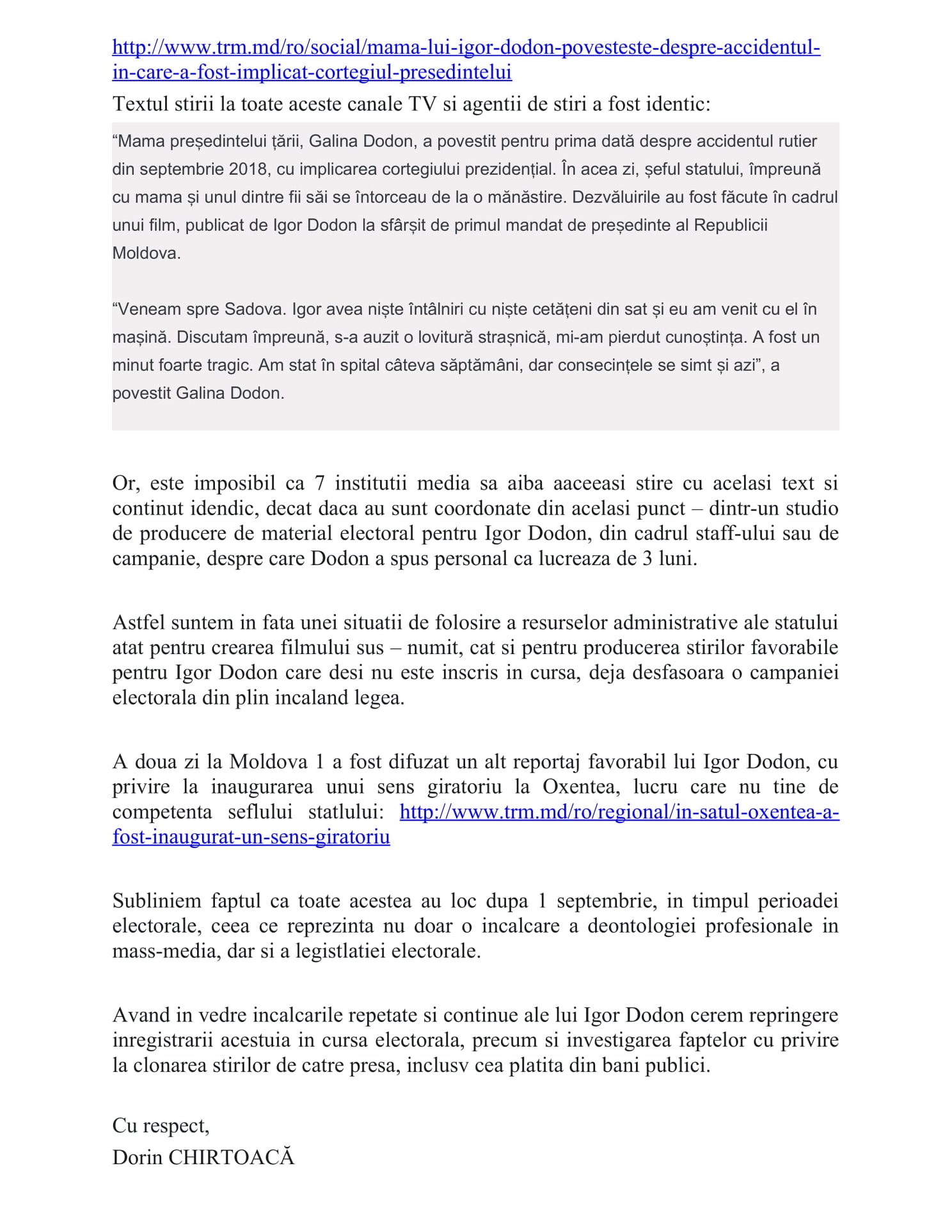 http://www.trm.md/ro/social/mama-lui-igor-dodon-povesteste-despre-accidentul-in-care-a-fost-implicat-cortegiul-presedintelui

Textul stirii la toate aceste canale TV si agentii de stiri a fost identic:

“Mama președintelui țării, Galina Dodon, a povestit pentru prima dată despre accidentul rutier din septembrie 2018, cu implicarea cortegiului prezidențial. În acea zi, șeful statului, împreună cu mama și unul dintre fii săi se întorceau de la o mănăstire. Dezvăluirile au fost făcute în cadrul unui film, publicat de Igor Dodon la sfârșit de primul mandat de președinte al Republicii Moldova.

“Veneam spre Sadova. Igor avea niște întâlniri cu niște cetățeni din sat și eu am venit cu el în mașină. Discutam împreună, s-a auzit o lovitură strașnică, mi-am pierdut cunoștința. A fost un minut foarte tragic. Am stat în spital câteva săptămâni, dar consecințele se simt și azi”, a povestit Galina Dodon.

Or, este imposibil ca 7 institutii media sa aiba aaceeasi stire cu acelasi text si continut idendic, decat daca au sunt coordonate din acelasi punct – dintr-un studio de producere de material electoral pentru Igor Dodon, din cadrul staff-ului sau de campanie, despre care Dodon a spus personal ca lucreaza de 3 luni.

Astfel suntem in fata unei situatii de folosire a resurselor administrative ale statului atat pentru crearea filmului sus – numit, cat si pentru producerea stirilor favorabile pentru Igor Dodon care desi nu este inscris in cursa, deja desfasoara o campaniei electorala din plin incaland legea.

A doua zi la Moldova 1 a fost difuzat un alt reportaj favorabil lui Igor Dodon, cu privire la inaugurarea unui sens giratoriu la Oxentea, lucru care nu tine de competenta seflului statlului: http://www.trm.md/ro/regional/in-satul-oxentea-a-fost-inaugurat-un-sens-giratoriu

Subliniem faptul ca toate acestea au loc dupa 1 septembrie, in timpul perioadei electorale, ceea ce reprezinta nu doar o incalcare a deontologiei profesionale in mass-media, dar si a legistlatiei electorale.

Avand in vedre incalcarile repetate si continue ale lui Igor Dodon cerem repringere inregistrarii acestuia in cursa electorala, precum si investigarea faptelor cu privire la clonarea stirilor de catre presa, inclusv cea platita din bani publici.

Cu respect,
Dorin CHIRTOACĂ